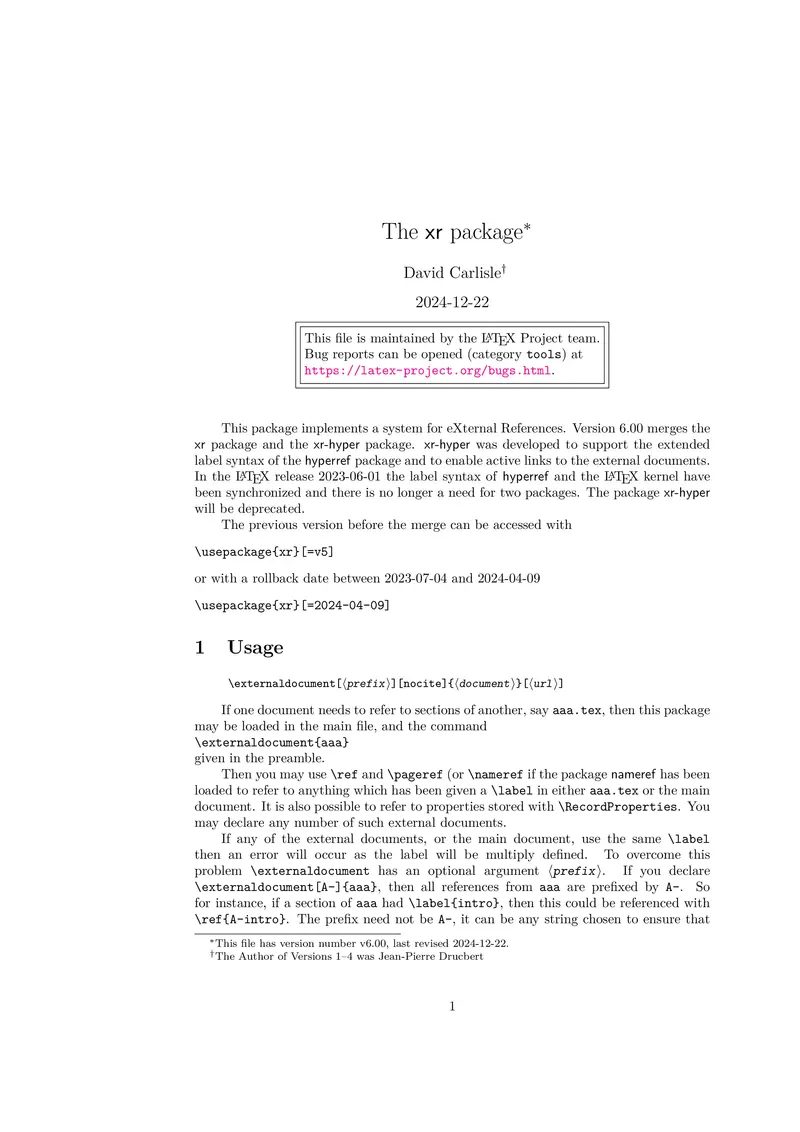 The xr package*

David Carlisle†

2024-12-22

This file is maintained by the LaTeX Project team. Bug reports can be opened (category tools) at https://latex-project.org/bugs.html.

This package implements a system for eXternal References. Version 6.00 merges the xr package and the xr-hyper package. xr-hyper was developed to support the extended label syntax of the hyperref package and to enable active links to the external documents. In the LaTeX release 2023-06-01 the label syntax of hyperref and the LaTeX kernel have been synchronized and there is no longer a need for two packages. The package xr-hyper will be deprecated.

The previous version before the merge can be accessed with

\usepackage{xr}[=v5]

or with a rollback date between 2023-07-04 and 2024-04-09

\usepackage{xr}[=2024-04-09]

1 Usage

\externaldocument[⟨prefix⟩][nocite]{⟨document⟩}[⟨url⟩]

If one document needs to refer to sections of another, say aaa.tex, then this package may be loaded in the main file, and the command \externaldocument{aaa} given in the preamble.

Then you may use \ref and \pageref (or \nameref if the package nameref has been loaded to refer to anything which has been given a \label in either aaa.tex or the main document. It is also possible to refer to properties stored with \RecordProperties. You may declare any number of such external documents.

If any of the external documents, or the main document, use the same \label then an error will occur as the label will be multiply defined. To overcome this problem \externaldocument has an optional argument ⟨prefix⟩. If you declare \externaldocument[A-]{aaa}, then all references from aaa are prefixed by A-. So for instance, if a section of aaa had \label{intro}, then this could be referenced with \ref{A-intro}. The prefix need not be A-, it can be any string chosen to ensure that

*This file has version number v6.00, last revised 2024-12-22.
†The Author of Versions 1–4 was Jean-Pierre Drucbert

1